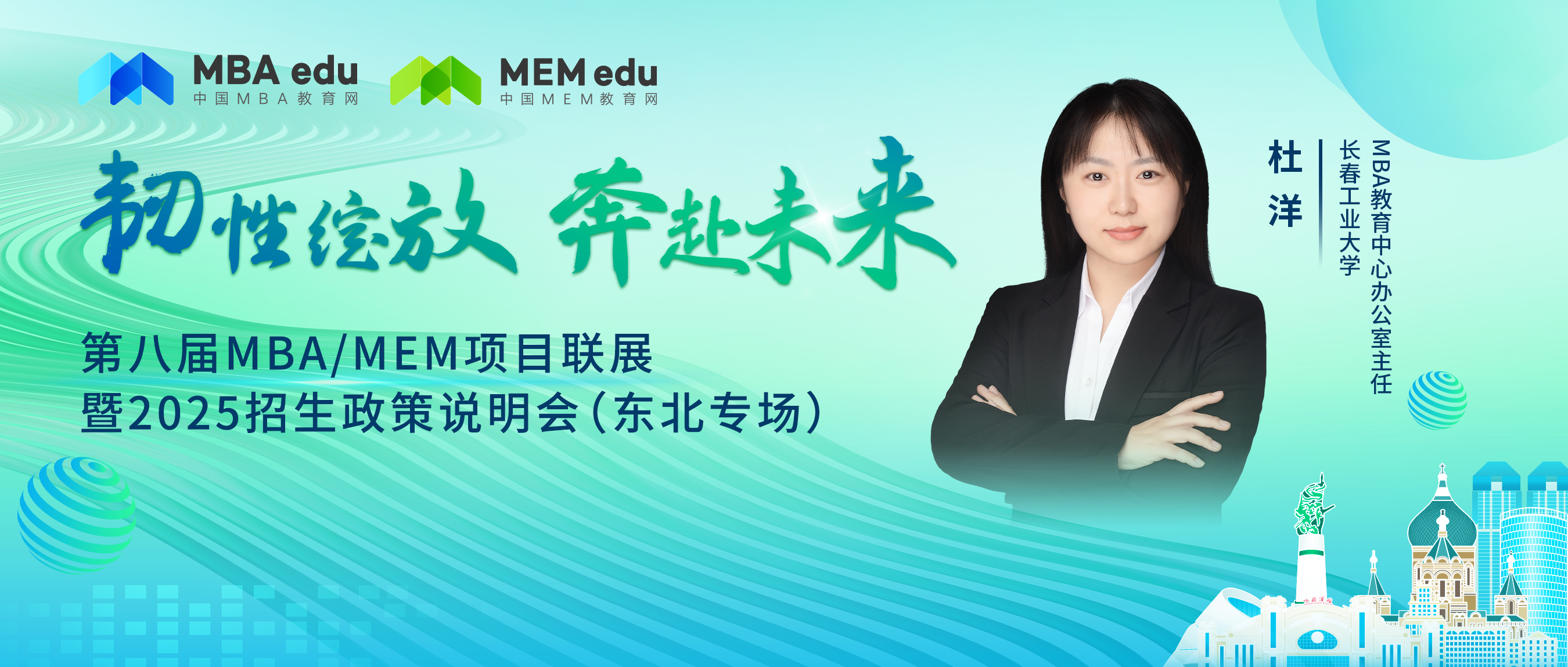 MBA edu
中国MBA教育网

MEM edu
中国MEM教育网

韧性绽放 奔赴未来

第八届MBA/MEM项目联展
暨2025招生政策说明会（东北专场）

杜洋

长春工业大学

MBA教育中心办公室主任